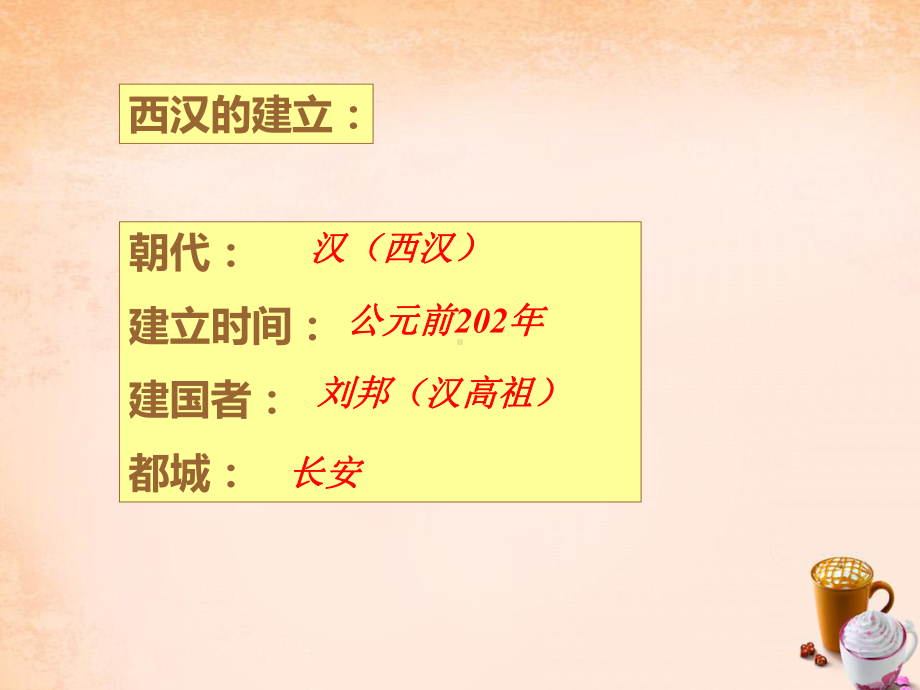 西汉的建立：

朝代： 汉（西汉）

建立时间： 公元前202年

建国者： 刘邦（汉高祖）

都城： 长安